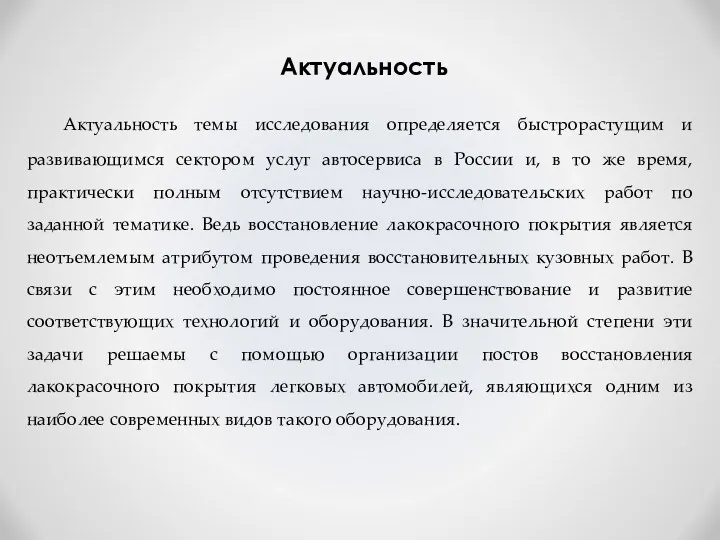 Актуальность

Актуальность темы исследования определяется быстрорастущим и развивающимся сектором услуг автосервиса в России и, в то же время, практически полным отсутствием научно-исследовательских работ по заданной тематике. Ведь восстановление лакокрасочного покрытия является неотъемлемым атрибутом проведения восстановительных кузовных работ. В связи с этим необходимо постоянное совершенствование и развитие соответствующих технологий и оборудования. В значительной степени эти задачи решаемы с помощью организации постов восстановления лакокрасочного покрытия легковых автомобилей, являющихся одним из наиболее современных видов такого оборудования.